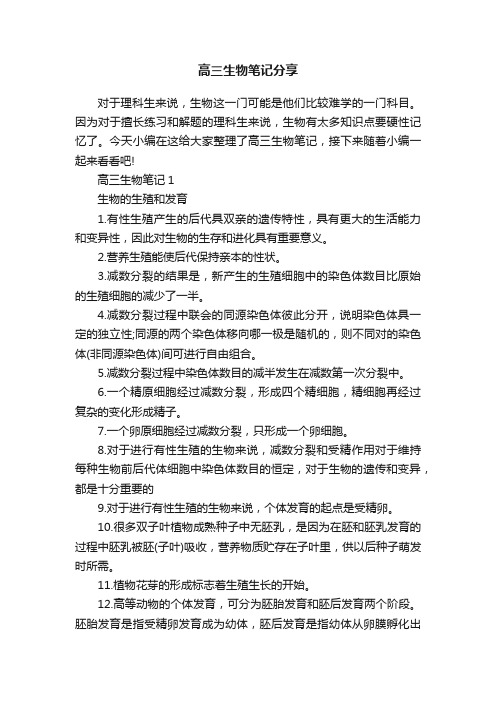 高三生物笔记分享

对于理科生来说，生物这一门可能是他们比较难学的一门科目。因为对于擅长练习和解题的理科生来说，生物有太多知识点要硬性记忆了。今天小编在这给大家整理了高三生物笔记，接下来随着小编一起来看看吧!

高三生物笔记 1

生物的生殖和发育

1.有性生殖产生的后代具双亲的遗传特性，具有更大的生活能力和变异性，因此对生物的生存和进化具有重要意义。

2.营养生殖能使后代保持亲本的性状。

3.减数分裂的结果是，新产生的生殖细胞中的染色体数目比原始的生殖细胞的减少了一半。

4.减数分裂过程中联会的同源染色体彼此分开，说明染色体具一定的独立性;同源的两个染色体移向哪一极是随机的，则不同对的染色体(非同源染色体)间可进行自由组合。

5.减数分裂过程中染色体数目的减半发生在减数第一次分裂中。

6.一个精原细胞经过减数分裂，形成四个精细胞，精细胞再经过复杂的变化形成精子。

7.一个卵原细胞经过减数分裂，只形成一个卵细胞。

8.对于进行有性生殖的生物来说，减数分裂和受精作用对于维持每种生物前后代体细胞中染色体数目的恒定，对于生物的遗传和变异，都是十分重要的

9.对于进行有性生殖的生物来说，个体发育的起点是受精卵。

10.很多双子叶植物成熟种子中无胚乳，是因为在胚和胚乳发育的过程中胚乳被胚(子叶)吸收，营养物质贮存在子叶里，供以后种子萌发时所需。

11.植物花芽的形成标志着生殖生长的开始。

12.高等动物的个体发育，可分为胚胎发育和胚后发育两个阶段。胚胎发育是指受精卵发育成为幼体，胚后发育是指幼体从卵膜孵化出